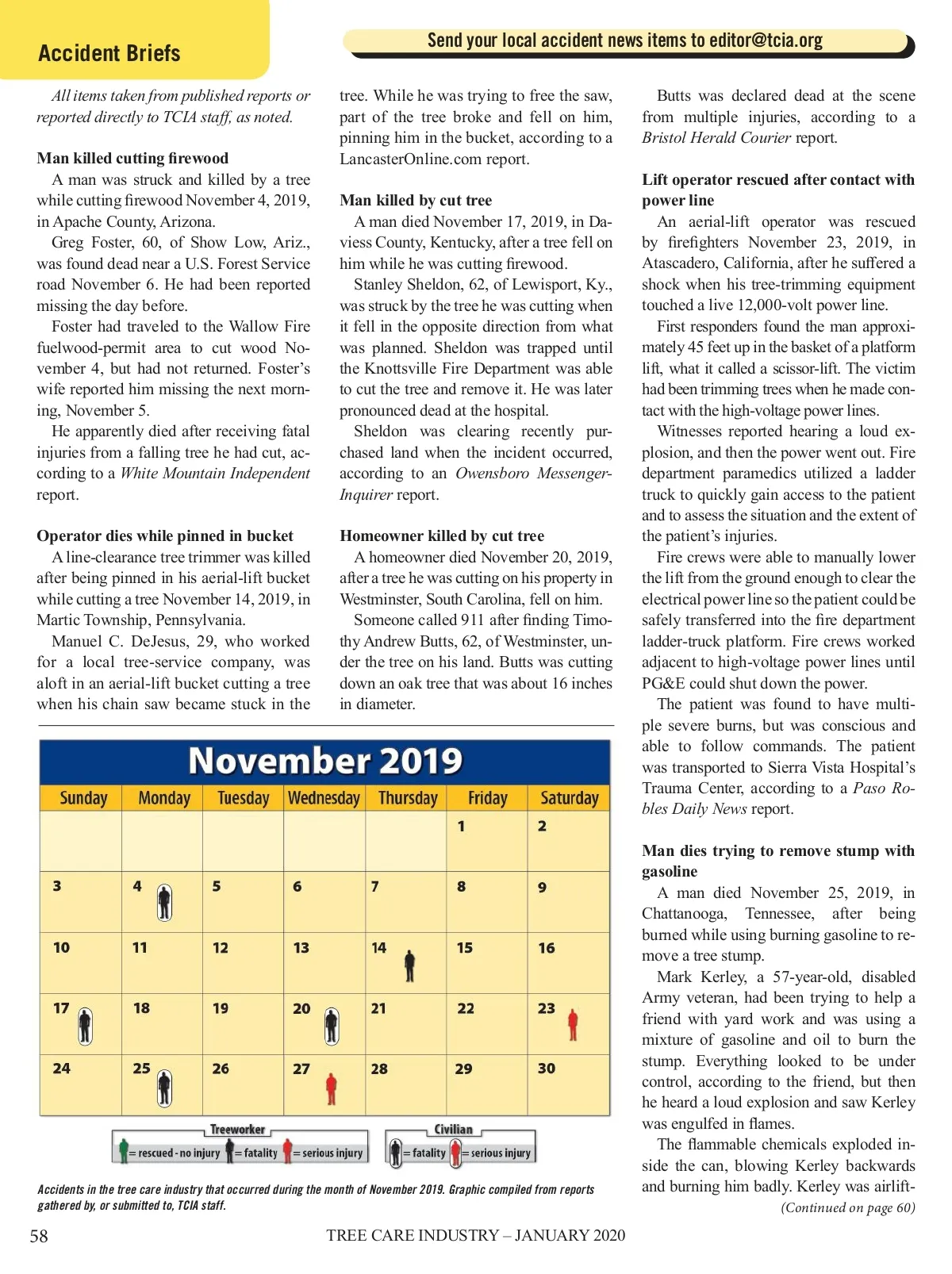 Accident Briefs

Send your local accident news items to editor@tcia.org

All items taken from published reports or reported directly to TCIA staff, as noted.

Man killed cutting firewood
A man was struck and killed by a tree while cutting firewood November 4, 2019, in Apache County, Arizona.
Greg Foster, 60, of Show Low, Ariz., was found dead near a U.S. Forest Service road November 6. He had been reported missing the day before.
Foster had traveled to the Wallow Fire fuelwood-permit area to cut wood November 4, but had not returned. Foster's wife reported him missing the next morning, November 5.
He apparently died after receiving fatal injuries from a falling tree he had cut, according to a White Mountain Independent report.

Operator dies while pinned in bucket
A line-clearance tree trimmer was killed after being pinned in his aerial-lift bucket while cutting a tree November 14, 2019, in Martic Township, Pennsylvania.
Manuel C. DeJesus, 29, who worked for a local tree-service company, was aloft in an aerial-lift bucket cutting a tree when his chain saw became stuck in the tree. While he was trying to free the saw, part of the tree broke and fell on him, pinning him in the bucket, according to a LancasterOnline.com report.

Man killed by cut tree
A man died November 17, 2019, in Daviess County, Kentucky, after a tree fell on him while he was cutting firewood.
Stanley Sheldon, 62, of Lewisport, Ky., was struck by the tree he was cutting when it fell in the opposite direction from what was planned. Sheldon was trapped until the Knottsville Fire Department was able to cut the tree and remove it. He was later pronounced dead at the hospital.
Sheldon was clearing recently purchased land when the incident occurred, according to an Owensboro Messenger-Inquirer report.

Homeowner killed by cut tree
A homeowner died November 20, 2019, after a tree he was cutting on his property in Westminster, South Carolina, fell on him.
Someone called 911 after finding Timothy Andrew Butts, 62, of Westminster, under the tree on his land. Butts was cutting down an oak tree that was about 16 inches in diameter.

Butts was declared dead at the scene from multiple injuries, according to a Bristol Herald Courier report.

Lift operator rescued after contact with power line
An aerial-lift operator was rescued by firefighters November 23, 2019, in Atascadero, California, after he suffered a shock when his tree-trimming equipment touched a live 12,000-volt power line.
First responders found the man approximately 45 feet up in the basket of a platform lift, what it called a scissor-lift. The victim had been trimming trees when he made contact with the high-voltage power lines.
Witnesses reported hearing a loud explosion, and then the power went out. Fire department paramedics utilized a ladder truck to quickly gain access to the patient and to assess the situation and the extent of the patient's injuries.
Fire crews were able to manually lower the lift from the ground enough to clear the electrical power line so the patient could be safely transferred into the fire department ladder-truck platform. Fire crews worked adjacent to high-voltage power lines until PG&E could shut down the power.
The patient was found to have multiple severe burns, but was conscious and able to follow commands. The patient was transported to Sierra Vista Hospital's Trauma Center, according to a Paso Robles Daily News report.

Man dies trying to remove stump with gasoline
A man died November 25, 2019, in Chattanooga, Tennessee, after being burned while using burning gasoline to remove a tree stump.
Mark Kerley, a 57-year-old, disabled Army veteran, had been trying to help a friend with yard work and was using a mixture of gasoline and oil to burn the stump. Everything looked to be under control, according to the friend, but then he heard a loud explosion and saw Kerley was engulfed in flames.
The flammable chemicals exploded inside the can, blowing Kerley backwards and burning him badly. Kerley was airlift-
(Continued on page 60)

November 2019

| Sunday | Monday | Tuesday | Wednesday | Thursday | Friday | Saturday |
|---|---|---|---|---|---|---|
| | | | | | 1 | 2 |
| 3 | 4 | 5 | 6 | 7 | 8 | 9 |
| 10 | 11 | 12 | 13 | 14 | 15 | 16 |
| 17 | 18 | 19 | 20 | 21 | 22 | 23 |
| 24 | 25 | 26 | 27 | 28 | 29 | 30 |

Treeworker
= rescued - no injury = fatality = serious injury
Civilian
= fatality = serious injury

Accidents in the tree care industry that occurred during the month of November 2019. Graphic compiled from reports gathered by, or submitted to, TCIA staff.

58 TREE CARE INDUSTRY – JANUARY 2020